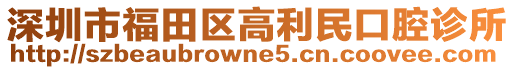 深圳市福田区高利民口腔诊所
http://szbeaubrowne5.cn.coovee.com